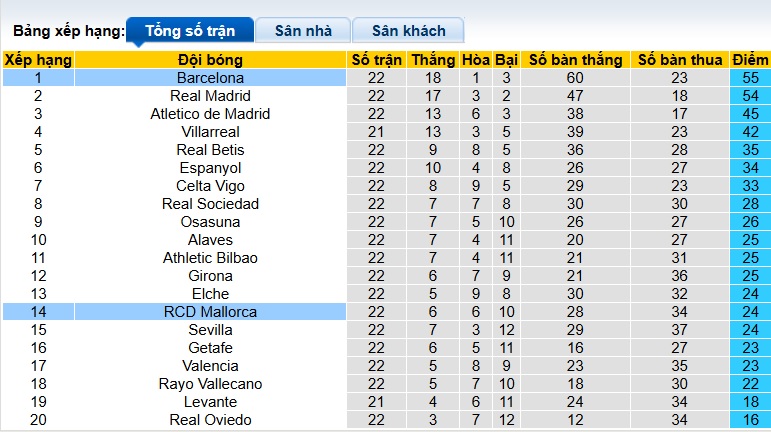 Bảng xếp hạng: Tổng số trận Sân nhà Sân khách

| Xếp hạng | Đội bóng | Số trận | Thắng | Hòa | Bại | Số bàn thắng | Số bàn thua | Điểm |
|---|---|---|---|---|---|---|---|---|
| 1 | Barcelona | 22 | 18 | 1 | 3 | 60 | 23 | 55 |
| 2 | Real Madrid | 22 | 17 | 3 | 2 | 47 | 18 | 54 |
| 3 | Atletico de Madrid | 22 | 13 | 6 | 3 | 38 | 17 | 45 |
| 4 | Villarreal | 21 | 13 | 3 | 5 | 39 | 23 | 42 |
| 5 | Real Betis | 22 | 9 | 8 | 5 | 36 | 28 | 35 |
| 6 | Espanyol | 22 | 10 | 4 | 8 | 26 | 27 | 34 |
| 7 | Celta Vigo | 22 | 8 | 9 | 5 | 29 | 23 | 33 |
| 8 | Real Sociedad | 22 | 7 | 7 | 8 | 30 | 30 | 28 |
| 9 | Osasuna | 22 | 7 | 5 | 10 | 26 | 27 | 26 |
| 10 | Alaves | 22 | 7 | 4 | 11 | 20 | 27 | 25 |
| 11 | Athletic Bilbao | 22 | 7 | 4 | 11 | 21 | 31 | 25 |
| 12 | Girona | 22 | 6 | 7 | 9 | 21 | 36 | 25 |
| 13 | Elche | 22 | 5 | 9 | 8 | 30 | 32 | 24 |
| 14 | RCD Mallorca | 22 | 6 | 6 | 10 | 28 | 34 | 24 |
| 15 | Sevilla | 22 | 7 | 3 | 12 | 29 | 37 | 24 |
| 16 | Getafe | 22 | 6 | 5 | 11 | 16 | 27 | 23 |
| 17 | Valencia | 22 | 5 | 8 | 9 | 23 | 35 | 23 |
| 18 | Rayo Vallecano | 22 | 5 | 7 | 10 | 18 | 30 | 22 |
| 19 | Levante | 21 | 4 | 6 | 11 | 24 | 34 | 18 |
| 20 | Real Oviedo | 22 | 3 | 7 | 12 | 12 | 34 | 16 |